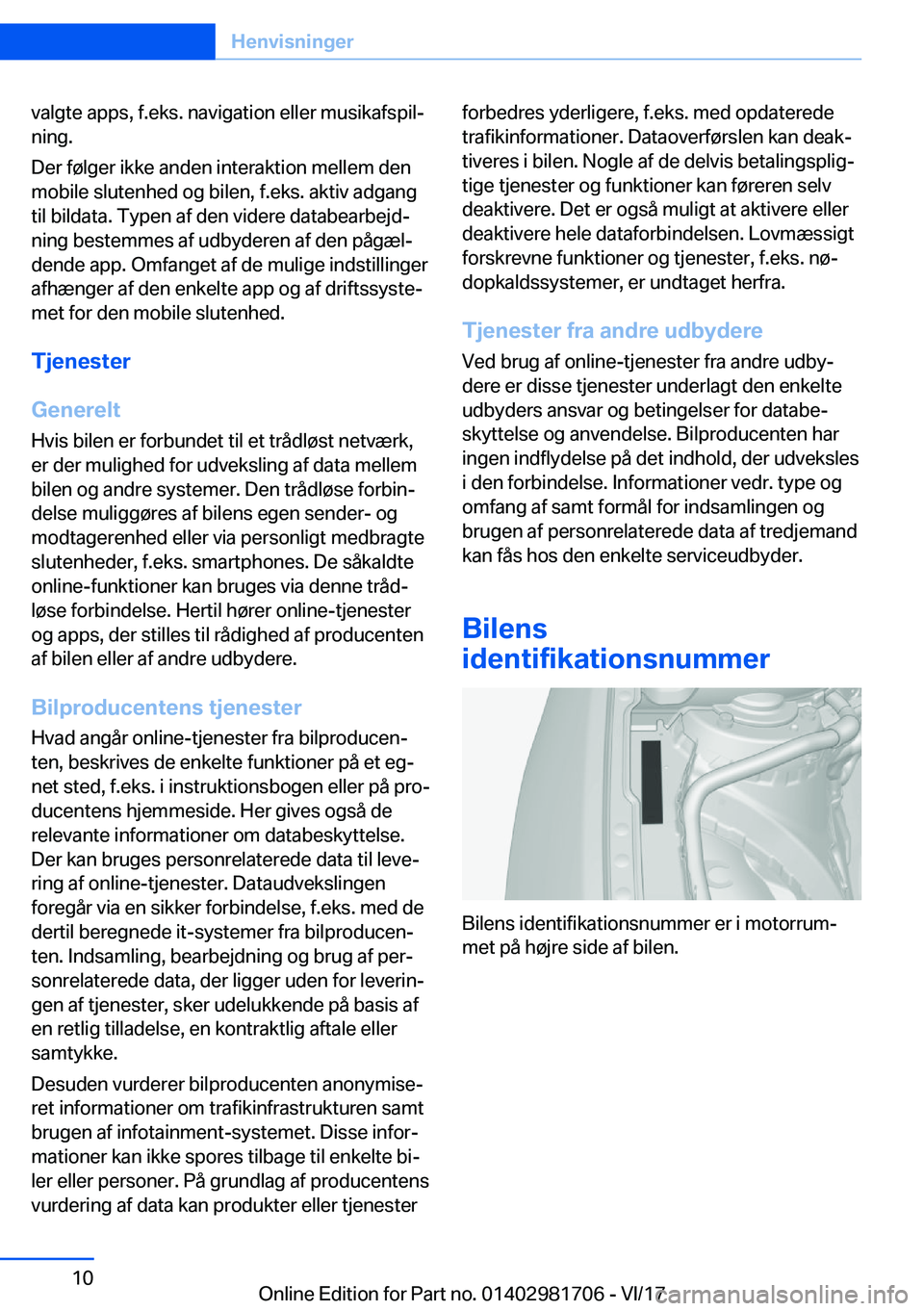 Henvisninger

valgte apps, f.eks. navigation eller musikafspilning.

Der følger ikke anden interaktion mellem den mobile slutenhed og bilen, f.eks. aktiv adgang til bildata. Typen af den videre databearbejdning bestemmes af udbyderen af den pågældende app. Omfanget af de mulige indstillinger afhænger af den enkelte app og af driftssystemet for den mobile slutenhed.

Tjenester

Generelt

Hvis bilen er forbundet til et trådløst netværk, er der mulighed for udveksling af data mellem bilen og andre systemer. Den trådløse forbindelse muliggøres af bilens egen sender- og modtagerenhed eller via personligt medbragte slutenheder, f.eks. smartphones. De såkaldte online-funktioner kan bruges via denne trådløse forbindelse. Hertil hører online-tjenester og apps, der stilles til rådighed af producenten af bilen eller af andre udbydere.

Bilproducentens tjenester

Hvad angår online-tjenester fra bilproducenten, beskrives de enkelte funktioner på et egnet sted, f.eks. i instruktionsbogen eller på producentens hjemmeside. Her gives også de relevante informationer om databeskyttelse. Der kan bruges personrelaterede data til levering af online-tjenester. Dataudvekslingen foregår via en sikker forbindelse, f.eks. med de dertil beregnede it-systemer fra bilproducenten. Indsamling, bearbejdning og brug af personrelaterede data, der ligger uden for leveringen af tjenester, sker udelukkende på basis af en retlig tilladelse, en kontraktlig aftale eller samtykke.

Desuden vurderer bilproducenten anonymiseret informationer om trafikinfrastrukturen samt brugen af infotainment-systemet. Disse informationer kan ikke spores tilbage til enkelte biler eller personer. På grundlag af producentens vurdering af data kan produkter eller tjenester forbedres yderligere, f.eks. med opdaterede trafikinformationer. Dataoverførslen kan deaktiveres i bilen. Nogle af de delvis betalingspligtige tjenester og funktioner kan føreren selv deaktivere. Det er også muligt at aktivere eller deaktivere hele dataforbindelsen. Lovmæssigt forskrevne funktioner og tjenester, f.eks. nødopkaldssystemer, er undtaget herfra.

Tjenester fra andre udbydere

Ved brug af online-tjenester fra andre udbydere er disse tjenester underlagt den enkelte udbyders ansvar og betingelser for databeskyttelse og anvendelse. Bilproducenten har ingen indflydelse på det indhold, der udveksles i den forbindelse. Informationer vedr. type og omfang af samt formål for indsamlingen og brugen af personrelaterede data af tredjemand kan fås hos den enkelte serviceudbyder.

Bilens identifikationsnummer

Bilens identifikationsnummer er i motorrummet på højre side af bilen.

10

Online Edition for Part no. 01402981706 - VI/17

carmanualsonline.info